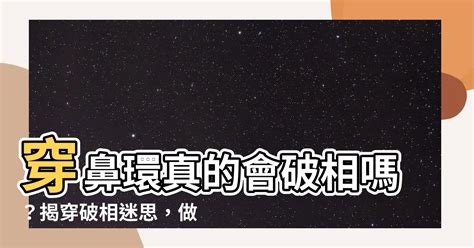 穿鼻環真的會破相嗎？揭穿破相迷思，做